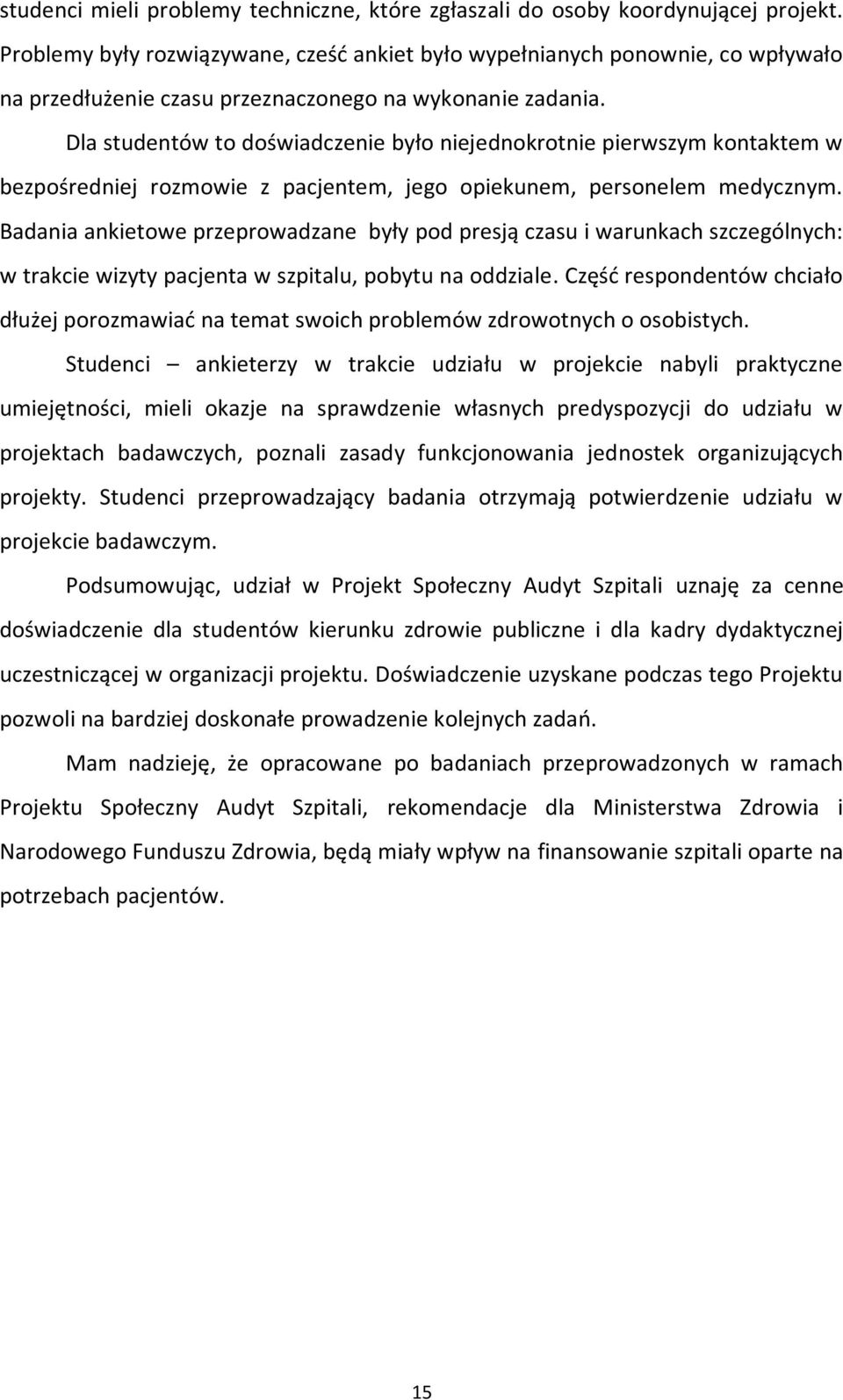 studenci mieli problemy techniczne, które zgłaszali do osoby koordynującej projekt. Problemy były rozwiązywane, cześć ankiet było wypełnianych ponownie, co wpływało na przedłużenie czasu przeznaczonego na wykonanie zadania.

Dla studentów to doświadczenie było niejednokrotnie pierwszym kontaktem w bezpośredniej rozmowie z pacjentem, jego opiekunem, personelem medycznym. Badania ankietowe przeprowadzane były pod presją czasu i warunkach szczególnych: w trakcie wizyty pacjenta w szpitalu, pobytu na oddziale. Część respondentów chciało dłużej porozmawiać na temat swoich problemów zdrowotnych o osobistych.

Studenci – ankieterzy w trakcie udziału w projekcie nabyli praktyczne umiejętności, mieli okazje na sprawdzenie własnych predyspozycji do udziału w projektach badawczych, poznali zasady funkcjonowania jednostek organizujących projekty. Studenci przeprowadzający badania otrzymają potwierdzenie udziału w projekcie badawczym.

Podsumowując, udział w Projekt Społeczny Audyt Szpitali uznaję za cenne doświadczenie dla studentów kierunku zdrowie publiczne i dla kadry dydaktycznej uczestniczącej w organizacji projektu. Doświadczenie uzyskane podczas tego Projektu pozwoli na bardziej doskonałe prowadzenie kolejnych zadań.

Mam nadzieję, że opracowane po badaniach przeprowadzonych w ramach Projektu Społeczny Audyt Szpitali, rekomendacje dla Ministerstwa Zdrowia i Narodowego Funduszu Zdrowia, będą miały wpływ na finansowanie szpitali oparte na potrzebach pacjentów.

15